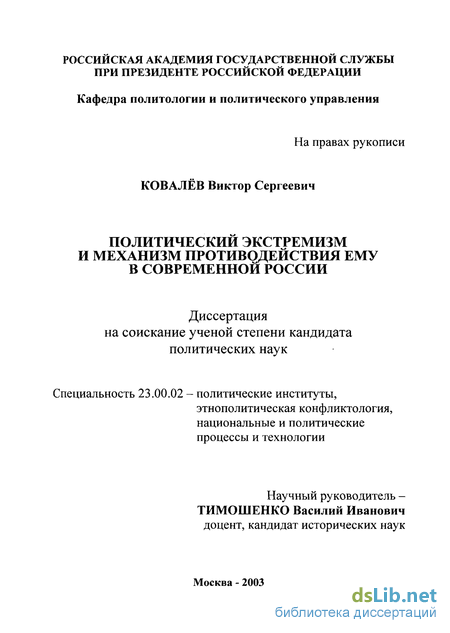 РОССИЙСКАЯ АКАДЕМИЯ ГОСУДАРСТВЕННОЙ СЛУЖБЫ ПРИ ПРЕЗИДЕНТЕ РОССИЙСКОЙ ФЕДЕРАЦИИ

Кафедра политологии и политического управления

На правах рукописи

КОВАЛЁВ Виктор Сергеевич

ПОЛИТИЧЕСКИЙ ЭКСТРЕМИЗМ И МЕХАНИЗМ ПРОТИВОДЕЙСТВИЯ ЕМУ В СОВРЕМЕННОЙ РОССИИ

Диссертация на соискание ученой степени кандидата политических наук

Специальность 23.00.02 – политические институты, этнополитическая конфликтология, национальные и политические процессы и технологии

Научный руководитель – ТИМОШЕНКО Василий Иванович доцент, кандидат исторических наук

Москва - 2003

dsLib.net
библиотека диссертаций